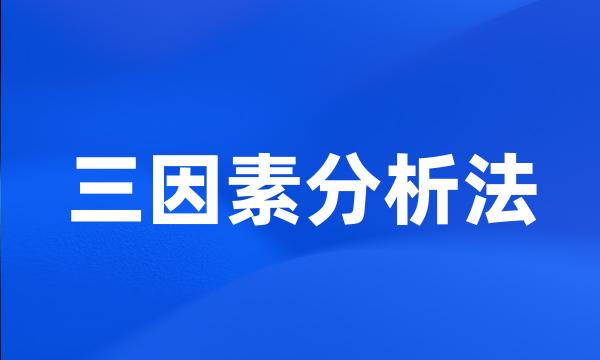 三因素分析法